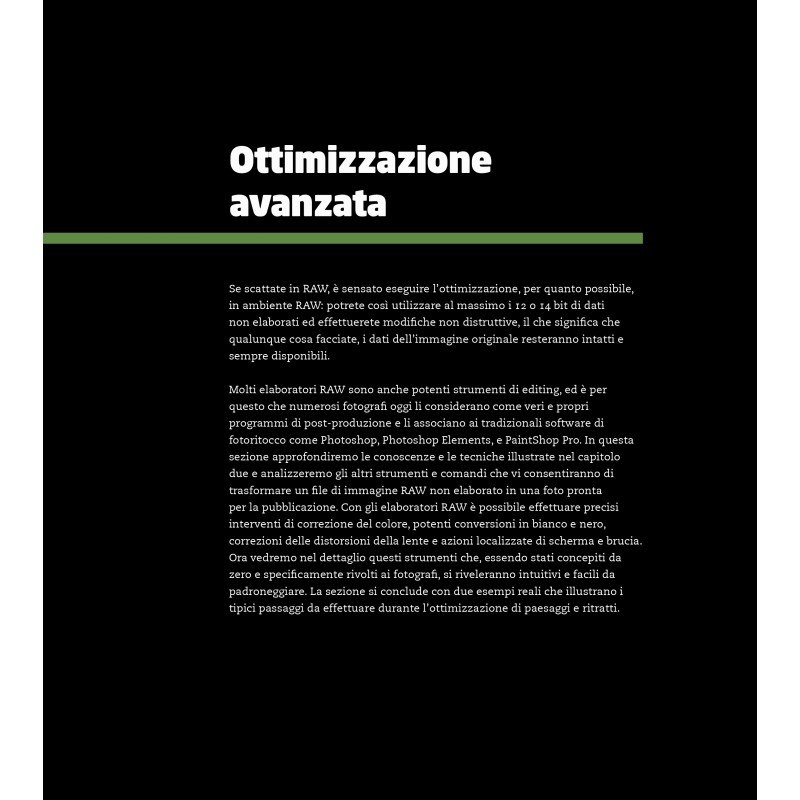 Ottimizzazione avanzata

Se scattate in RAW, è sensato eseguire l'ottimizzazione, per quanto possibile, in ambiente RAW: potrete così utilizzare al massimo i 12 o 14 bit di dati non elaborati ed effettuerete modifiche non distruttive, il che significa che qualunque cosa facciate, i dati dell'immagine originale resteranno intatti e sempre disponibili.

Molti elaboratori RAW sono anche potenti strumenti di editing, ed è per questo che numerosi fotografi oggi li considerano come veri e propri programmi di post-produzione e li associano ai tradizionali software di fotoritocco come Photoshop, Photoshop Elements, e PaintShop Pro. In questa sezione approfondiremo le conoscenze e le tecniche illustrate nel capitolo due e analizzeremo gli altri strumenti e comandi che vi consentiranno di trasformare un file di immagine RAW non elaborato in una foto pronta per la pubblicazione. Con gli elaboratori RAW è possibile effettuare precisi interventi di correzione del colore, potenti conversioni in bianco e nero, correzioni delle distorsioni della lente e azioni localizzate di scherma e brucia. Ora vedremo nel dettaglio questi strumenti che, essendo stati concepiti da zero e specificamente rivolti ai fotografi, si riveleranno intuitivi e facili da padroneggiare. La sezione si conclude con due esempi reali che illustrano i tipici passaggi da effettuare durante l'ottimizzazione di paesaggi e ritratti.